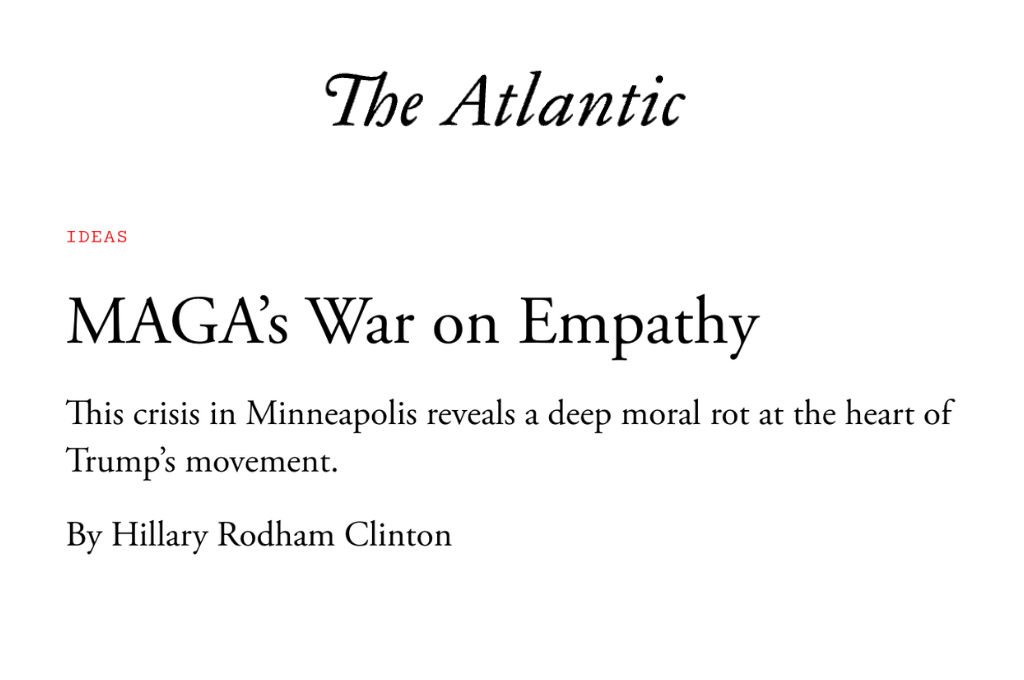 The Atlantic

IDEAS

MAGA's War on Empathy

This crisis in Minneapolis reveals a deep moral rot at the heart of Trump's movement.

By Hillary Rodham Clinton